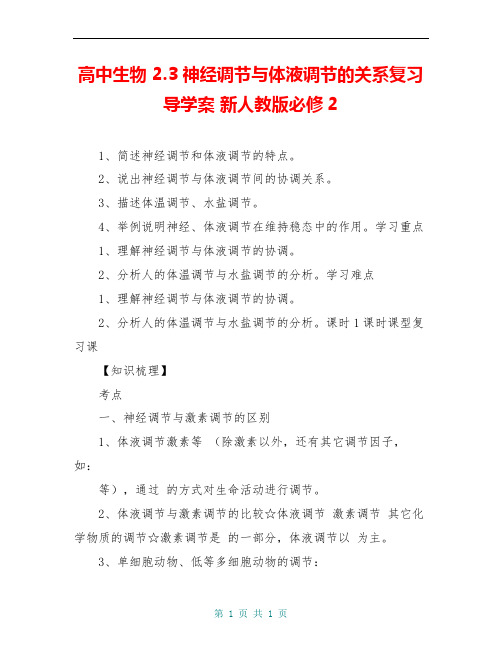 高中生物 2.3 神经调节与体液调节的关系复习导学案 新人教版必修 2

1、简述神经调节和体液调节的特点。

2、说出神经调节与体液调节间的协调关系。

3、描述体温调节、水盐调节。

4、举例说明神经、体液调节在维持稳态中的作用。学习重点

1、理解神经调节与体液调节的协调。

2、分析人的体温调节与水盐调节的分析。学习难点

1、理解神经调节与体液调节的协调。

2、分析人的体温调节与水盐调节的分析。课时 1 课时课型复习课

【知识梳理】

考点

一、神经调节与激素调节的区别

1、体液调节激素等 （除激素以外，还有其它调节因子，如：

等），通过 的方式对生命活动进行调节。

2、体液调节与激素调节的比较☆体液调节 激素调节 其它化学物质的调节☆激素调节是 的一部分，体液调节以 为主。

3、单细胞动物、低等多细胞动物的调节：

第 1 页 共 1 页